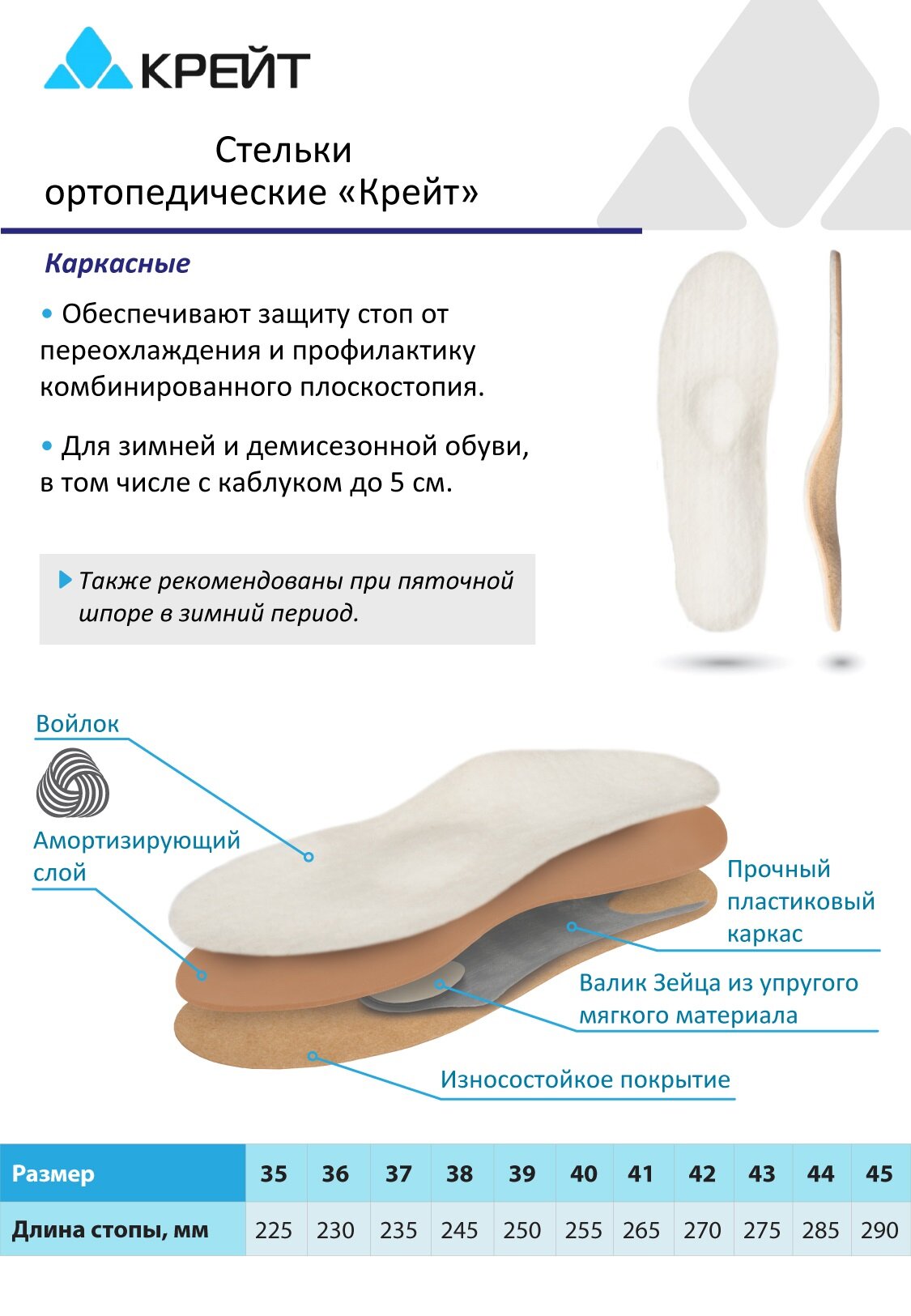 КРЕЙТ

Стельки ортопедические «Крейт»

Каркасные

• Обеспечивают защиту стоп от переохлаждения и профилактику комбинированного плоскостопия.

• Для зимней и демисезонной обуви, в том числе с каблуком до 5 см.

Также рекомендованы при пяточной шпоре в зимний период.

Войлок

Амортизирующий слой

Прочный пластиковый каркас

Валик Зейца из упругого мягкого материала

Износостойкое покрытие

| Размер | 35 | 36 | 37 | 38 | 39 | 40 | 41 | 42 | 43 | 44 | 45 |
|---|---|---|---|---|---|---|---|---|---|---|---|
| Длина стопы, мм | 225 | 230 | 235 | 245 | 250 | 255 | 265 | 270 | 275 | 285 | 290 |